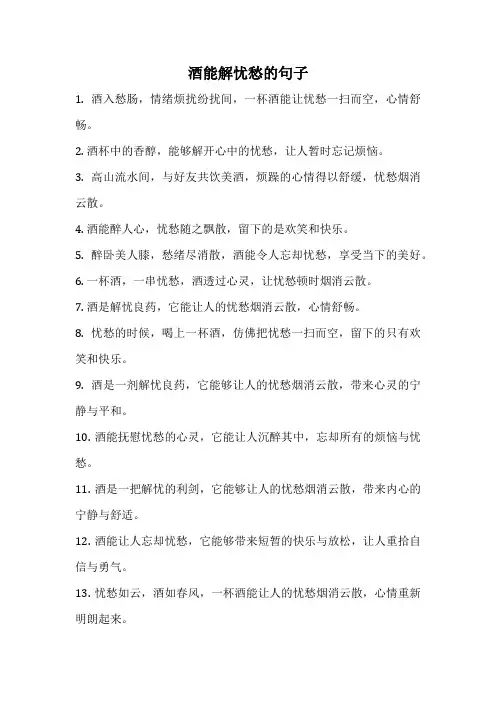 酒能解忧愁的句子

1. 酒入愁肠，情绪烦扰纷扰间，一杯酒能让忧愁一扫而空，心情舒畅。

2. 酒杯中的香醇，能够解开心中的忧愁，让人暂时忘记烦恼。

3. 高山流水间，与好友共饮美酒，烦躁的心情得以舒缓，忧愁烟消云散。

4. 酒能醉人心，忧愁随之飘散，留下的是欢笑和快乐。

5. 醉卧美人膝，愁绪尽消散，酒能令人忘却忧愁，享受当下的美好。

6. 一杯酒，一串忧愁，酒透过心灵，让忧愁顿时烟消云散。

7. 酒是解忧良药，它能让人的忧愁烟消云散，心情舒畅。

8. 忧愁的时候，喝上一杯酒，仿佛把忧愁一扫而空，留下的只有欢笑和快乐。

9. 酒是一剂解忧良药，它能够让人的忧愁烟消云散，带来心灵的宁静与平和。

10. 酒能抚慰忧愁的心灵，它能让人沉醉其中，忘却所有的烦恼与忧愁。

11. 酒是一把解忧的利剑，它能够让人的忧愁烟消云散，带来内心的宁静与舒适。

12. 酒能让人忘却忧愁，它能够带来短暂的快乐与放松，让人重拾自信与勇气。

13. 忧愁如云，酒如春风，一杯酒能让人的忧愁烟消云散，心情重新明朗起来。